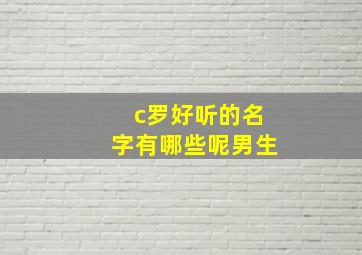 c罗好听的名字有哪些呢男生